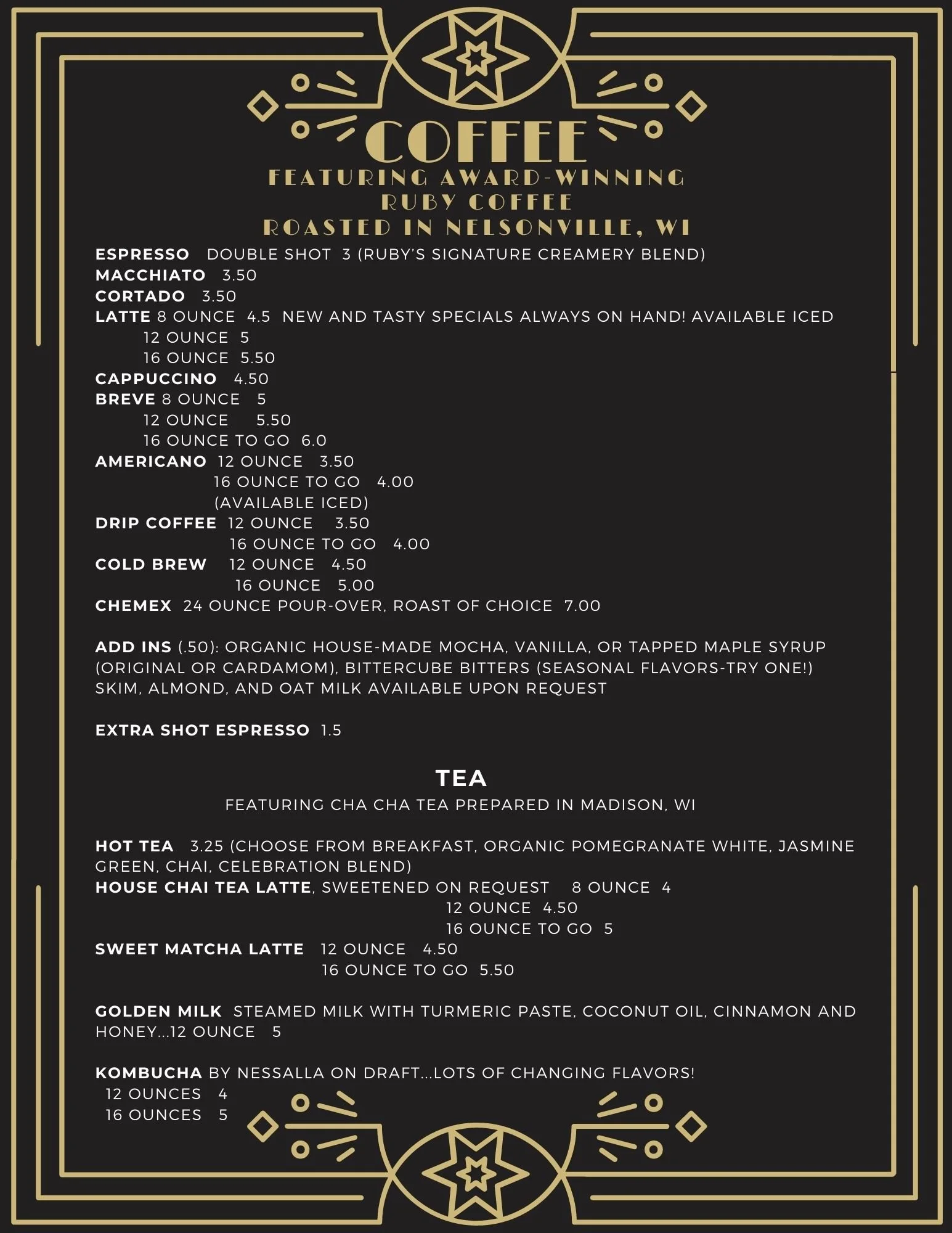 COFFEE
FEATURING AWARD-WINNING
RUBY COFFEE
ROASTED IN NELSONVILLE, WI

ESPRESSO DOUBLE SHOT 3 (RUBY'S SIGNATURE CREAMERY BLEND)
MACCHIATO 3.50
CORTADO 3.50
LATTE 8 OUNCE 4.5 NEW AND TASTY SPECIALS ALWAYS ON HAND! AVAILABLE ICED
12 OUNCE 5
16 OUNCE 5.50
CAPPUCCINO 4.50
BREVE 8 OUNCE 5
12 OUNCE 5.50
16 OUNCE TO GO 6.0
AMERICANO 12 OUNCE 3.50
16 OUNCE TO GO 4.00
(AVAILABLE ICED)
DRIP COFFEE 12 OUNCE 3.50
16 OUNCE TO GO 4.00
COLD BREW 12 OUNCE 4.50
16 OUNCE 5.00
CHEMEX 24 OUNCE POUR-OVER, ROAST OF CHOICE 7.00

ADD INS (.50): ORGANIC HOUSE-MADE MOCHA, VANILLA, OR TAPPED MAPLE SYRUP (ORIGINAL OR CARDAMOM), BITTERCUBE BITTERS (SEASONAL FLAVORS-TRY ONE!) SKIM, ALMOND, AND OAT MILK AVAILABLE UPON REQUEST

EXTRA SHOT ESPRESSO 1.5

TEA
FEATURING CHA CHA TEA PREPARED IN MADISON, WI

HOT TEA 3.25 (CHOOSE FROM BREAKFAST, ORGANIC POMEGRANATE WHITE, JASMINE GREEN, CHAI, CELEBRATION BLEND)
HOUSE CHAI TEA LATTE, SWEETENED ON REQUEST 8 OUNCE 4
12 OUNCE 4.50
16 OUNCE TO GO 5
SWEET MATCHA LATTE 12 OUNCE 4.50
16 OUNCE TO GO 5.50

GOLDEN MILK STEAMED MILK WITH TURMERIC PASTE, COCONUT OIL, CINNAMON AND HONEY...12 OUNCE 5

KOMBUCHA BY NESSALLA ON DRAFT...LOTS OF CHANGING FLAVORS!
12 OUNCES 4
16 OUNCES 5